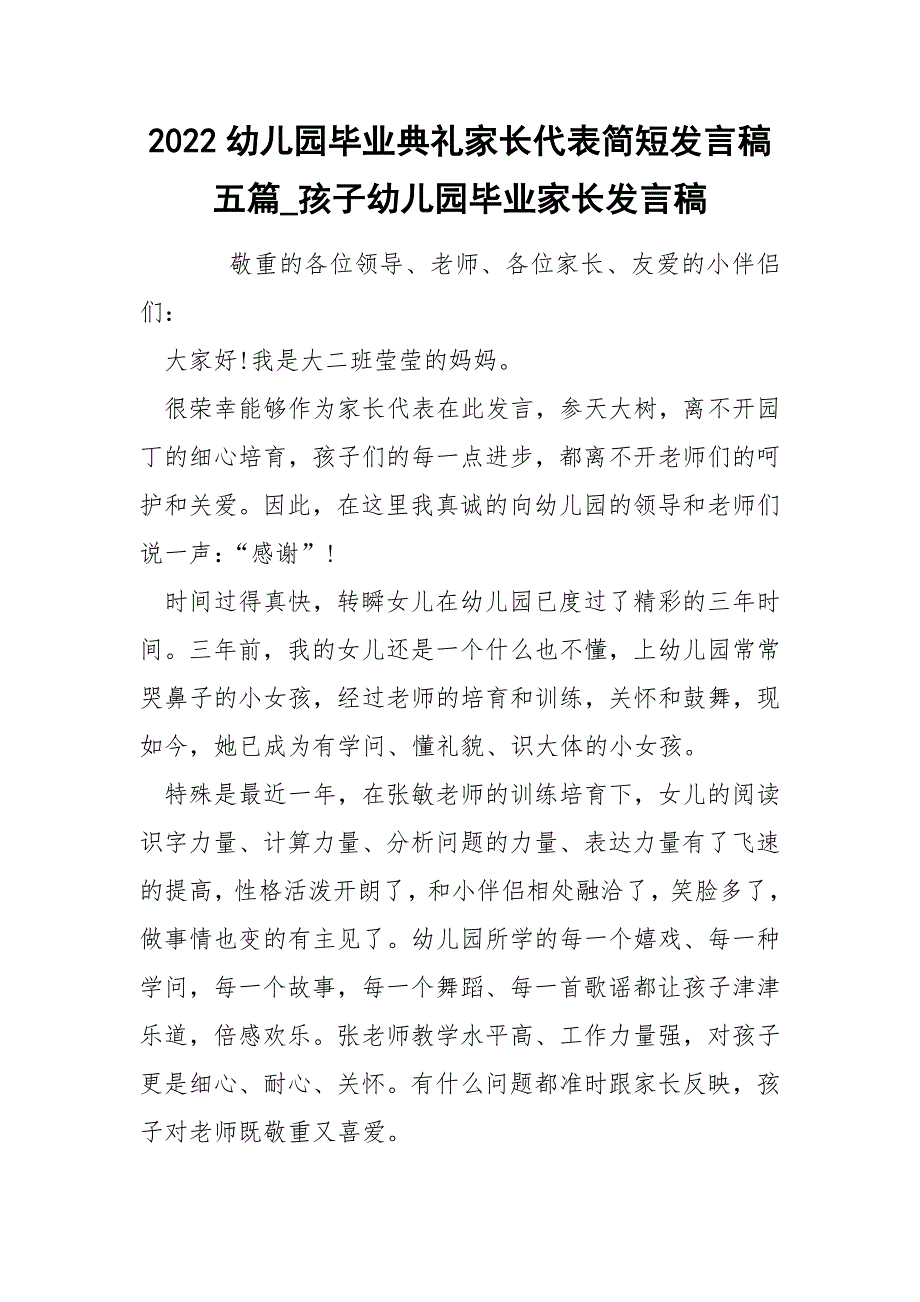 2022 幼儿园毕业典礼家长代表简短发言稿五篇_孩子幼儿园毕业家长发言稿

敬重的各位领导、老师、各位家长、友爱的小伴侣们：

大家好!我是大二班莹莹的妈妈。

很荣幸能够作为家长代表在此发言，参天大树，离不开园丁的细心培育，孩子们的每一点进步，都离不开老师们的呵护和关爱。因此，在这里我真诚的向幼儿园的领导和老师们说一声：“感谢”！

时间过得真快，转瞬女儿在幼儿园已度过了精彩的三年时间。三年前，我的女儿还是一个什么也不懂，上幼儿园常常哭鼻子的小女孩，经过老师的培育和训练，关怀和鼓舞，现如今，她已成为有学问、懂礼貌、识大体的小女孩。

特殊是最近一年，在张敏老师的训练培育下，女儿的阅读识字力量、计算力量、分析问题的力量、表达力量有了飞速的提高，性格活泼开朗了，和小伴侣相处融洽了，笑脸多了，做事情也变的有主见了。幼儿园所学的每一个嬉戏、每一种学问，每一个故事，每一个舞蹈、每一首歌谣都让孩子津津乐道，倍感欢乐。张老师教学水平高、工作力量强，对孩子更是细心、耐心、关怀。有什么问题都准时跟家长反映，孩子对老师既敬重又喜爱。